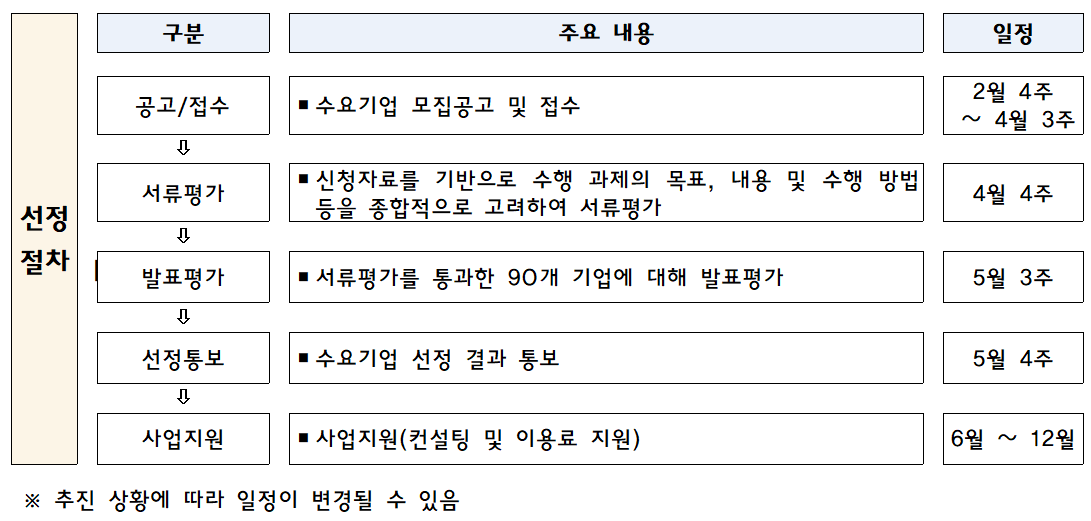 선정 절차

| 구분 | 주요 내용 | 일정 |
|---|---|---|
| 공고/접수 | ■ 수요기업 모집공고 및 접수 | 2월 4주 ~ 4월 3주 |
| ⇩ | | |
| 서류평가 | ■ 신청자료를 기반으로 수행 과제의 목표, 내용 및 수행 방법 등을 종합적으로 고려하여 서류평가 | 4월 4주 |
| ⇩ | | |
| 발표평가 | ■ 서류평가를 통과한 90개 기업에 대해 발표평가 | 5월 3주 |
| ⇩ | | |
| 선정통보 | ■ 수요기업 선정 결과 통보 | 5월 4주 |
| ⇩ | | |
| 사업지원 | ■ 사업지원(컨설팅 및 이용료 지원) | 6월 ~ 12월 |

※ 추진 상황에 따라 일정이 변경될 수 있음